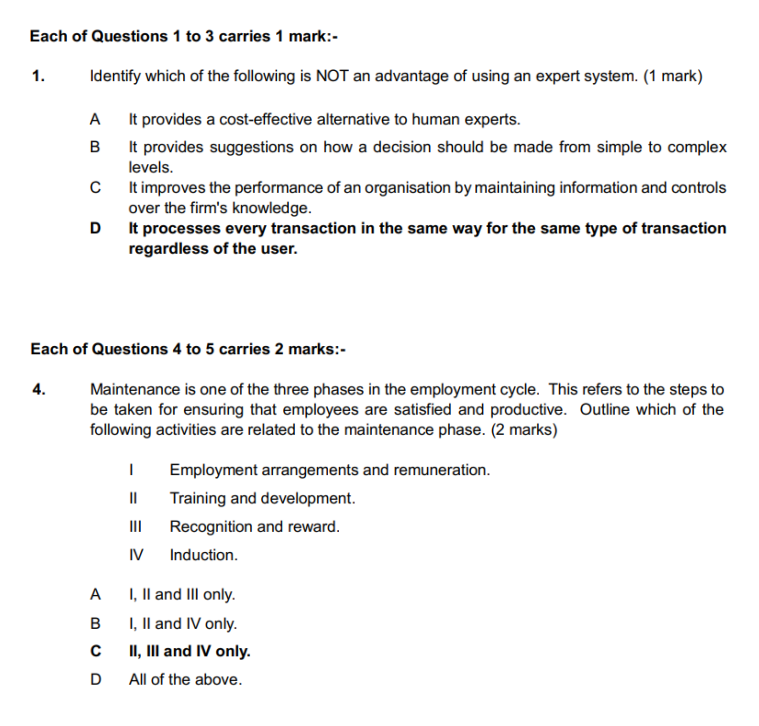 Each of Questions 1 to 3 carries 1 mark:-

1. Identify which of the following is NOT an advantage of using an expert system. (1 mark)

A It provides a cost-effective alternative to human experts.

B It provides suggestions on how a decision should be made from simple to complex levels.

C It improves the performance of an organisation by maintaining information and controls over the firm's knowledge.

D It processes every transaction in the same way for the same type of transaction regardless of the user.

Each of Questions 4 to 5 carries 2 marks:-

4. Maintenance is one of the three phases in the employment cycle. This refers to the steps to be taken for ensuring that employees are satisfied and productive. Outline which of the following activities are related to the maintenance phase. (2 marks)

I Employment arrangements and remuneration.

II Training and development.

III Recognition and reward.

IV Induction.

A I, II and III only.

B I, II and IV only.

C II, III and IV only.

D All of the above.